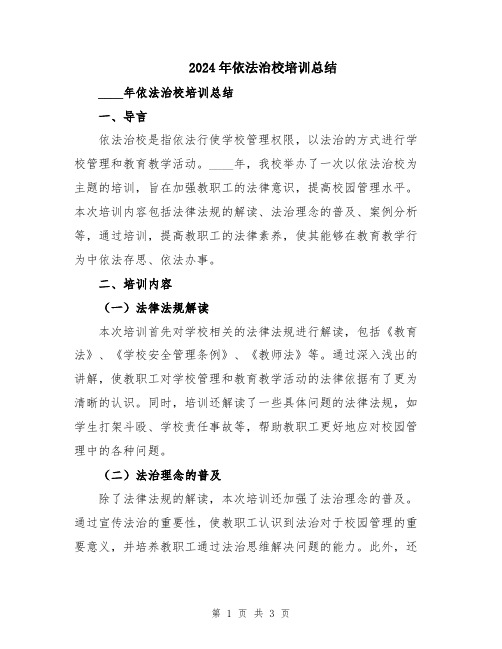 2024年依法治校培训总结

____年依法治校培训总结

一、导言

依法治校是指依法行使学校管理权限，以法治的方式进行学校管理和教育教学活动。____年，我校举办了一次以依法治校为主题的培训，旨在加强教职工的法律意识，提高校园管理水平。本次培训内容包括法律法规的解读、法治理念的普及、案例分析等，通过培训，提高教职工的法律素养，使其能够在教育教学行为中依法存思、依法办事。

二、培训内容

（一）法律法规解读

本次培训首先对学校相关的法律法规进行解读，包括《教育法》、《学校安全管理条例》、《教师法》等。通过深入浅出的讲解，使教职工对学校管理和教育教学活动的法律依据有了更为清晰的认识。同时，培训还解读了一些具体问题的法律法规，如学生打架斗殴、学校责任事故等，帮助教职工更好地应对校园管理中的各种问题。

（二）法治理念的普及

除了法律法规的解读，本次培训还加强了法治理念的普及。通过宣传法治的重要性，使教职工认识到法治对于校园管理的重要意义，并培养教职工通过法治思维解决问题的能力。此外，还

第 1 页 共 3 页